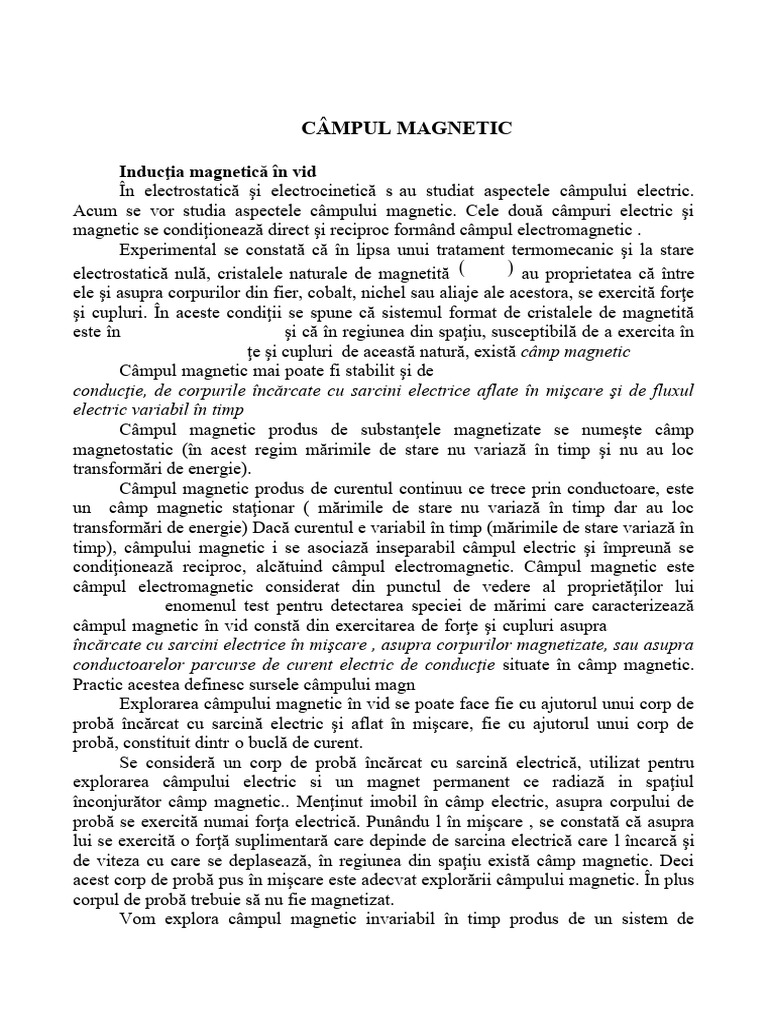 CÂMPUL MAGNETIC

Inducţia magnetică în vid

În electrostatică şi electrocinetică s au studiat aspectele câmpului electric. Acum se vor studia aspectele câmpului magnetic. Cele două câmpuri electric şi magnetic se condiţionează direct şi reciproc formând câmpul electromagnetic .

Experimental se constată că în lipsa unui tratament termomecanic şi la stare electrostatică nulă, cristalele naturale de magnetită ( ) au proprietatea că între ele şi asupra corpurilor din fier, cobalt, nichel sau aliaje ale acestora, se exercită forţe şi cupluri. În aceste condiţii se spune că sistemul format de cristalele de magnetită este în şi că în regiunea din spaţiu, susceptibilă de a exercita în ţe şi cupluri de această natură, există câmp magnetic

Câmpul magnetic mai poate fi stabilit şi de conducţie, de corpurile încărcate cu sarcini electrice aflate în mişcare şi de fluxul electric variabil în timp

Câmpul magnetic produs de substanţele magnetizate se numeşte câmp magnetostatic (în acest regim mărimile de stare nu variază în timp şi nu au loc transformări de energie).

Câmpul magnetic produs de curentul continuu ce trece prin conductoare, este un câmp magnetic staţionar ( mărimile de stare nu variază în timp dar au loc transformări de energie) Dacă curentul e variabil în timp (mărimile de stare variază în timp), câmpului magnetic i se asociază inseparabil câmpul electric şi împreună se condiţionează reciproc, alcătuind câmpul electromagnetic. Câmpul magnetic este câmpul electromagnetic considerat din punctul de vedere al proprietăţilor lui enomenul test pentru detectarea speciei de mărimi care caracterizează câmpul magnetic în vid constă din exercitarea de forţe şi cupluri asupra încărcate cu sarcini electrice în mişcare , asupra corpurilor magnetizate, sau asupra conductoarelor parcurse de curent electric de conducţie situate în câmp magnetic. Practic acestea definesc sursele câmpului magn

Explorarea câmpului magnetic în vid se poate face fie cu ajutorul unui corp de probă încărcat cu sarcină electric şi aflat în mişcare, fie cu ajutorul unui corp de probă, constituit dintr o buclă de curent.

Se consideră un corp de probă încărcat cu sarcină electrică, utilizat pentru explorarea câmpului electric si un magnet permanent ce radiază in spaţiul înconjurător câmp magnetic.. Menţinut imobil în câmp electric, asupra corpului de probă se exercită numai forţa electrică. Punându l în mişcare , se constată că asupra lui se exercită o forţă suplimentară care depinde de sarcina electrică care l încarcă şi de viteza cu care se deplasează, în regiunea din spaţiu există câmp magnetic. Deci acest corp de probă pus în mişcare este adecvat explorării câmpului magnetic. În plus corpul de probă trebuie să nu fie magnetizat.

Vom explora câmpul magnetic invariabil în timp produs de un sistem de